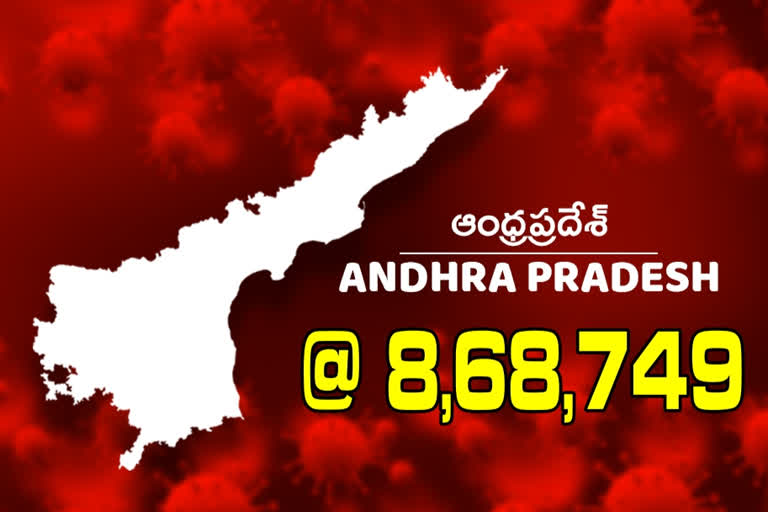 ఆంధ్రప్రదేశ్

ANDHRA PRADESH

@ 8,68,749